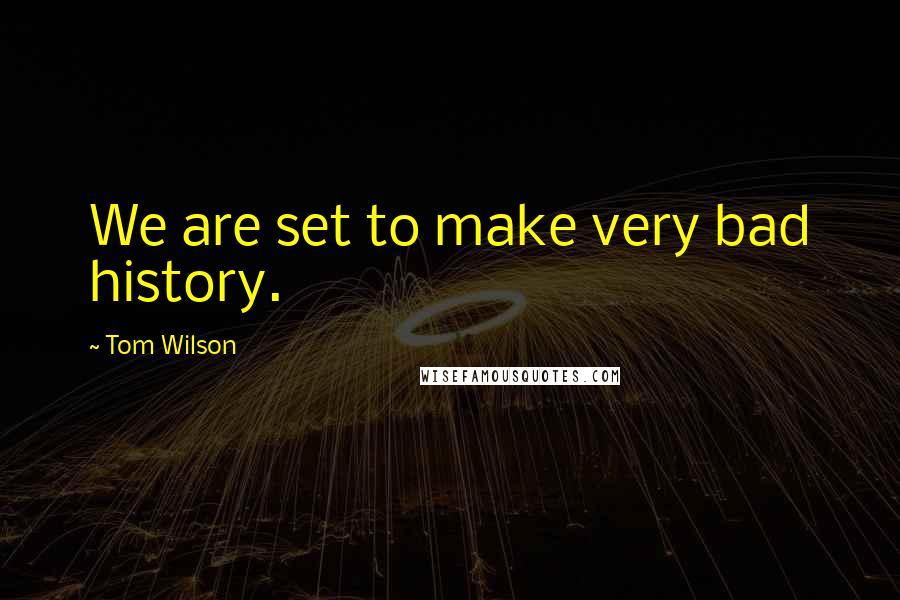 We are set to make very bad history.

~ Tom Wilson

WISEFAMOUSQUOTES.COM